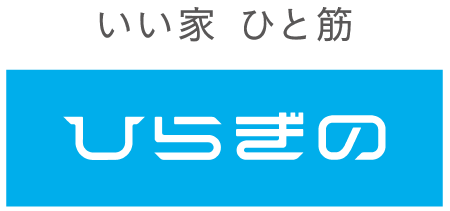 いい家 ひと筋

ひらぎの